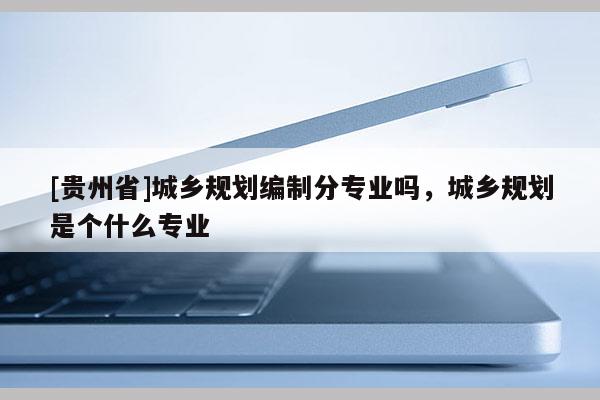 [贵州省]城乡规划编制分专业吗，城乡规划是个什么专业